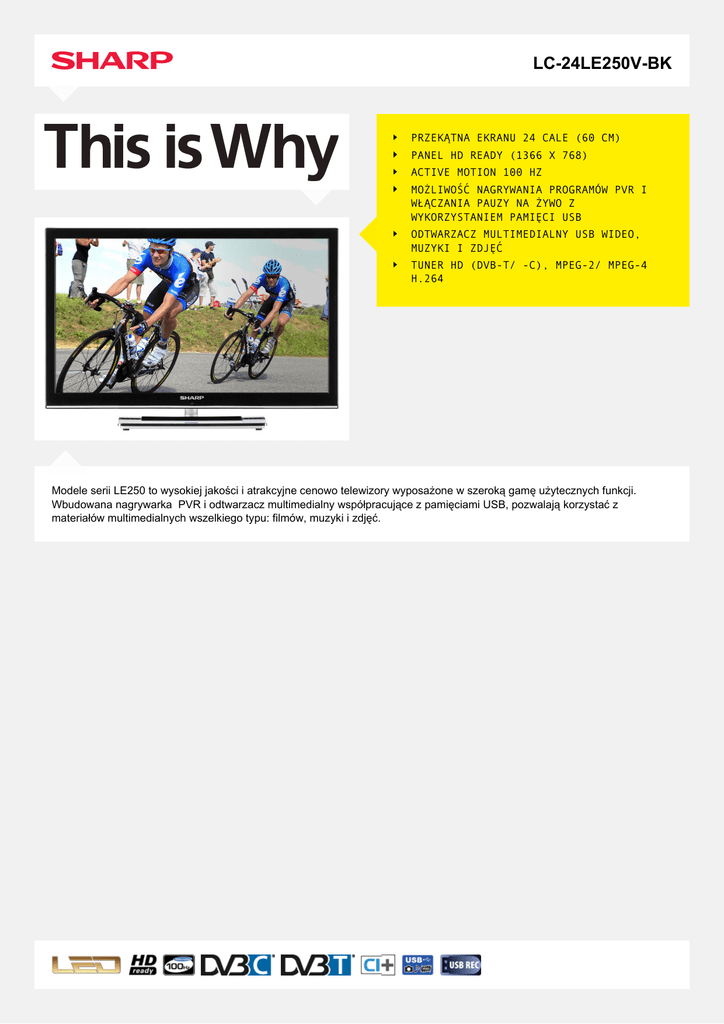 SHARP

LC-24LE250V-BK

This is Why

‣ PRZEKĄTNA EKRANU 24 CALE (60 CM)
‣ PANEL HD READY (1366 X 768)
‣ ACTIVE MOTION 100 HZ
‣ MOŻLIWOŚĆ NAGRYWANIA PROGRAMÓW PVR I WŁĄCZANIA PAUZY NA ŻYWO Z WYKORZYSTANIEM PAMIĘCI USB
‣ ODTWARZACZ MULTIMEDIALNY USB WIDEO, MUZYKI I ZDJĘĆ
‣ TUNER HD (DVB-T/ -C), MPEG-2/ MPEG-4 H.264

SHARP

Modele serii LE250 to wysokiej jakości i atrakcyjne cenowo telewizory wyposażone w szeroką gamę użytecznych funkcji. Wbudowana nagrywarka PVR i odtwarzacz multimedialny współpracujące z pamięciami USB, pozwalają korzystać z materiałów multimedialnych wszelkiego typu: filmów, muzyki i zdjęć.

LED HD ready 100Hz DVB C DVB T CI+ USB USB REC